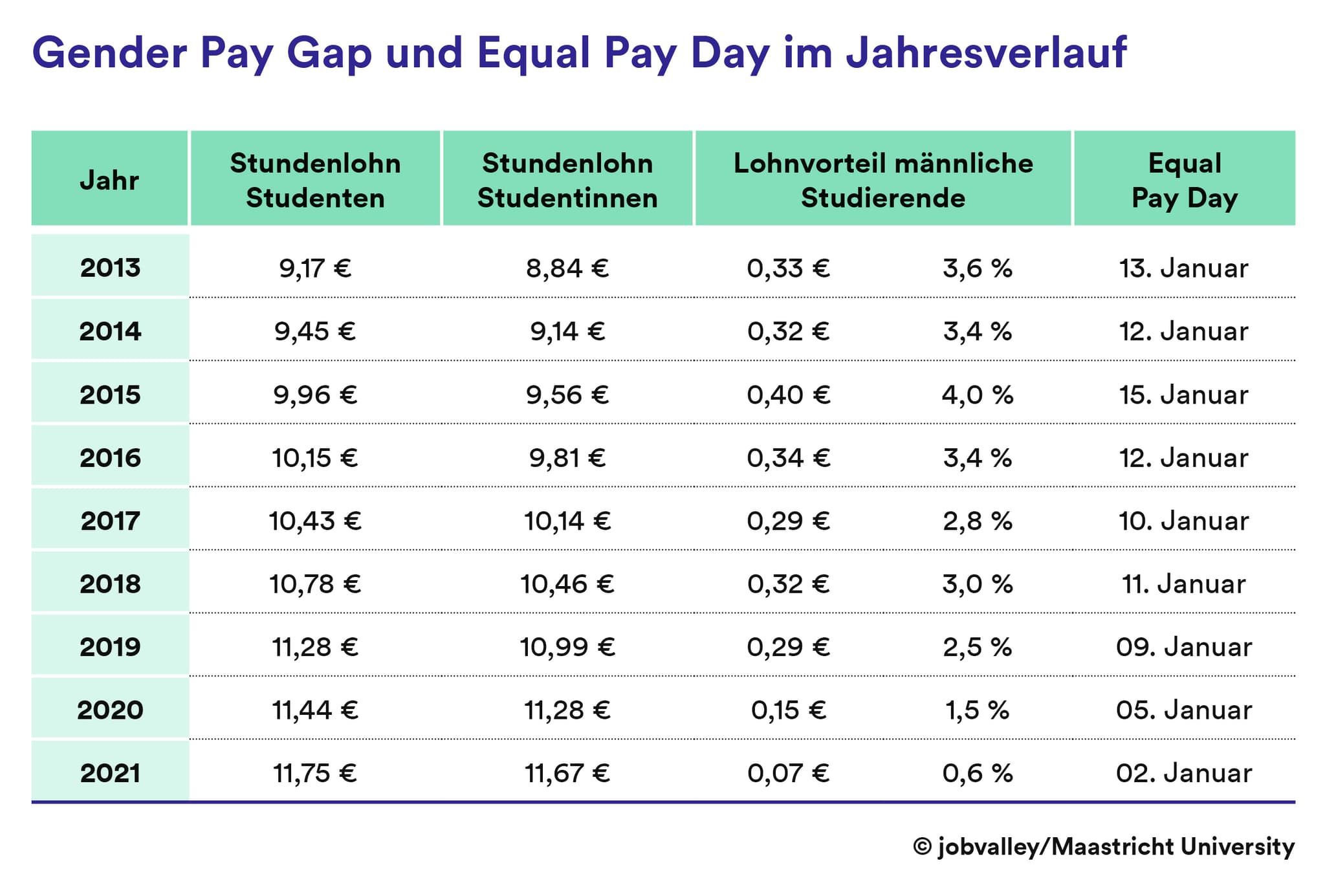 Gender Pay Gap und Equal Pay Day im Jahresverlauf

| Jahr | Stundenlohn Studenten | Stundenlohn Studentinnen | Lohnvorteil männliche Studierende | | Equal Pay Day |
|---|---|---|---|---|---|
| 2013 | 9,17 € | 8,84 € | 0,33 € | 3,6 % | 13. Januar |
| 2014 | 9,45 € | 9,14 € | 0,32 € | 3,4 % | 12. Januar |
| 2015 | 9,96 € | 9,56 € | 0,40 € | 4,0 % | 15. Januar |
| 2016 | 10,15 € | 9,81 € | 0,34 € | 3,4 % | 12. Januar |
| 2017 | 10,43 € | 10,14 € | 0,29 € | 2,8 % | 10. Januar |
| 2018 | 10,78 € | 10,46 € | 0,32 € | 3,0 % | 11. Januar |
| 2019 | 11,28 € | 10,99 € | 0,29 € | 2,5 % | 09. Januar |
| 2020 | 11,44 € | 11,28 € | 0,15 € | 1,5 % | 05. Januar |
| 2021 | 11,75 € | 11,67 € | 0,07 € | 0,6 % | 02. Januar |

© jobvalley/Maastricht University